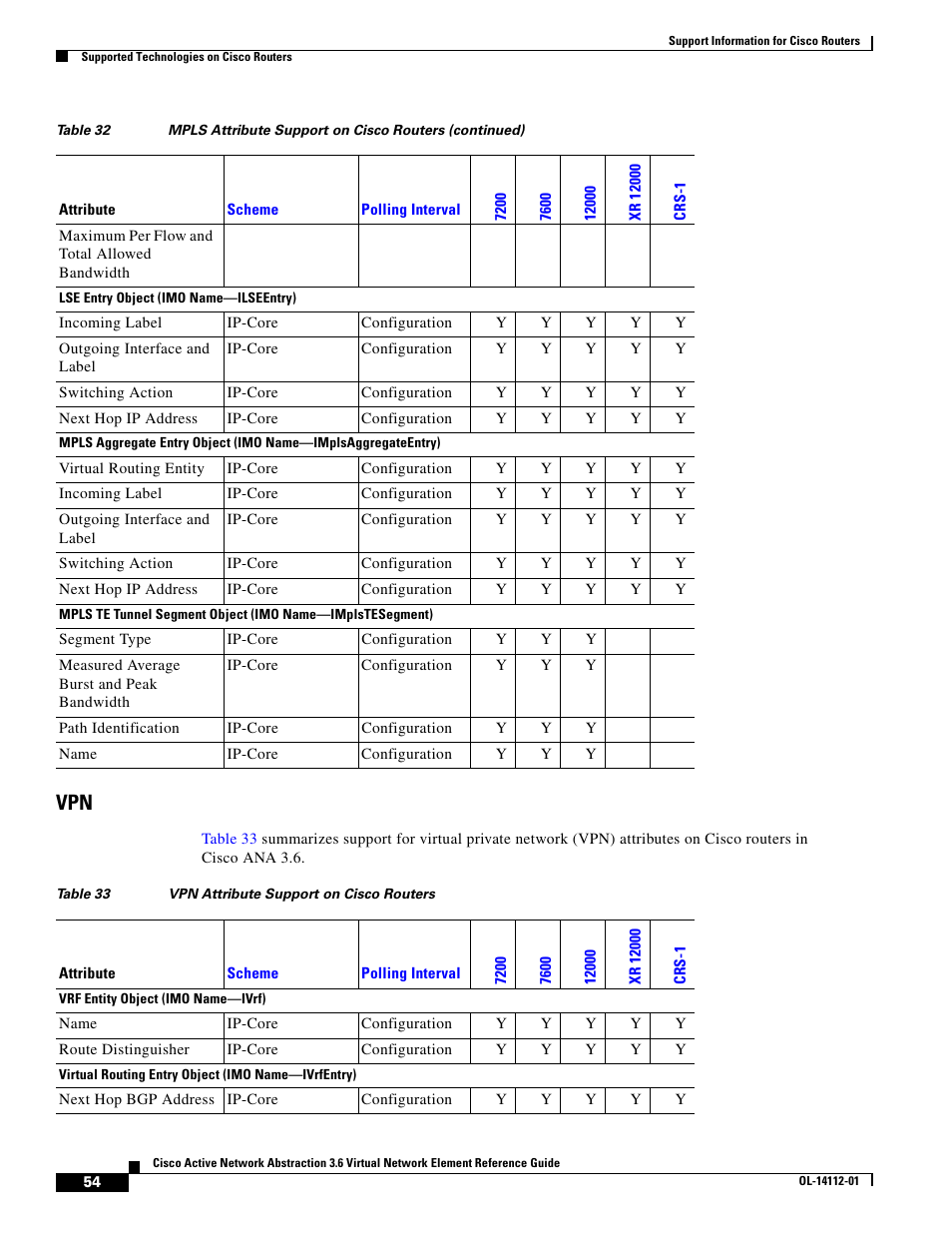 Support Information for Cisco Routers

Supported Technologies on Cisco Routers

Table 32 MPLS Attribute Support on Cisco Routers (continued)

| Attribute | Scheme | Polling Interval | 7200 | 7600 | 12000 | XR 12000 | CRS-1 |
|---|---|---|---|---|---|---|---|
| Maximum Per Flow and Total Allowed Bandwidth | | | | | | | |
| LSE Entry Object (IMO Name—ILSEEntry) | | | | | | | |
| Incoming Label | IP-Core | Configuration | Y | Y | Y | Y | Y |
| Outgoing Interface and Label | IP-Core | Configuration | Y | Y | Y | Y | Y |
| Switching Action | IP-Core | Configuration | Y | Y | Y | Y | Y |
| Next Hop IP Address | IP-Core | Configuration | Y | Y | Y | Y | Y |
| MPLS Aggregate Entry Object (IMO Name—IMplsAggregateEntry) | | | | | | | |
| Virtual Routing Entity | IP-Core | Configuration | Y | Y | Y | Y | Y |
| Incoming Label | IP-Core | Configuration | Y | Y | Y | Y | Y |
| Outgoing Interface and Label | IP-Core | Configuration | Y | Y | Y | Y | Y |
| Switching Action | IP-Core | Configuration | Y | Y | Y | Y | Y |
| Next Hop IP Address | IP-Core | Configuration | Y | Y | Y | Y | Y |
| MPLS TE Tunnel Segment Object (IMO Name—IMplsTESegment) | | | | | | | |
| Segment Type | IP-Core | Configuration | Y | Y | Y | | |
| Measured Average Burst and Peak Bandwidth | IP-Core | Configuration | Y | Y | Y | | |
| Path Identification | IP-Core | Configuration | Y | Y | Y | | |
| Name | IP-Core | Configuration | Y | Y | Y | | |

VPN

Table 33 summarizes support for virtual private network (VPN) attributes on Cisco routers in Cisco ANA 3.6.

Table 33 VPN Attribute Support on Cisco Routers

| Attribute | Scheme | Polling Interval | 7200 | 7600 | 12000 | XR 12000 | CRS-1 |
|---|---|---|---|---|---|---|---|
| VRF Entity Object (IMO Name—IVrf) | | | | | | | |
| Name | IP-Core | Configuration | Y | Y | Y | Y | Y |
| Route Distinguisher | IP-Core | Configuration | Y | Y | Y | Y | Y |
| Virtual Routing Entry Object (IMO Name—IVrfEntry) | | | | | | | |
| Next Hop BGP Address | IP-Core | Configuration | Y | Y | Y | Y | Y |

Cisco Active Network Abstraction 3.6 Virtual Network Element Reference Guide

54

OL-14112-01